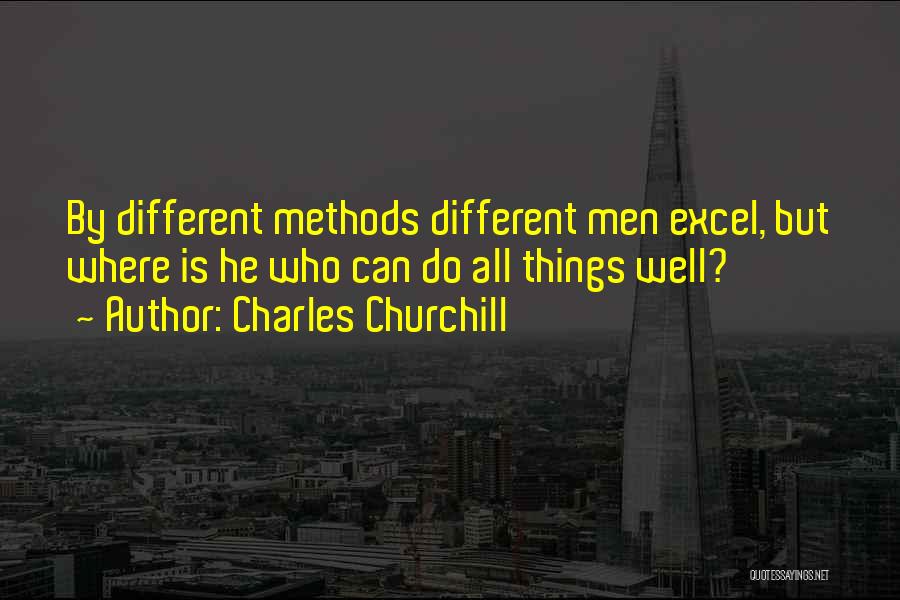 By different methods different men excel, but where is he who can do all things well?
~ Author: Charles Churchill

QUOTESSAYINGS.NET